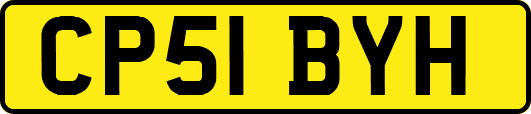 CP51 BYH